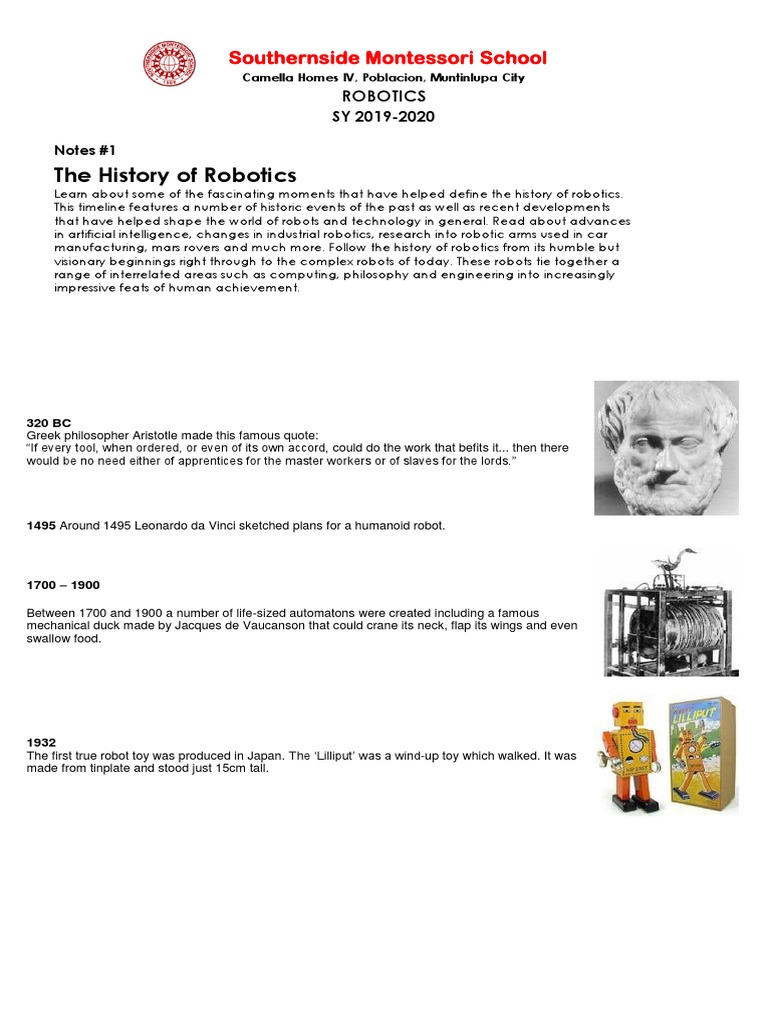 Southernside Montessori School
Camella Homes IV, Poblacion, Muntinlupa City
ROBOTICS
SY 2019-2020

Notes #1

The History of Robotics

Learn about some of the fascinating moments that have helped define the history of robotics. This timeline features a number of historic events of the past as well as recent developments that have helped shape the world of robots and technology in general. Read about advances in artificial intelligence, changes in industrial robotics, research into robotic arms used in car manufacturing, mars rovers and much more. Follow the history of robotics from its humble but visionary beginnings right through to the complex robots of today. These robots tie together a range of interrelated areas such as computing, philosophy and engineering into increasingly impressive feats of human achievement.

320 BC
Greek philosopher Aristotle made this famous quote:
"If every tool, when ordered, or even of its own accord, could do the work that befits it... then there would be no need either of apprentices for the master workers or of slaves for the lords."

1495 Around 1495 Leonardo da Vinci sketched plans for a humanoid robot.

1700 – 1900

Between 1700 and 1900 a number of life-sized automatons were created including a famous mechanical duck made by Jacques de Vaucanson that could crane its neck, flap its wings and even swallow food.

1932
The first true robot toy was produced in Japan. The 'Lilliput' was a wind-up toy which walked. It was made from tinplate and stood just 15cm tall.

LILLIPUT